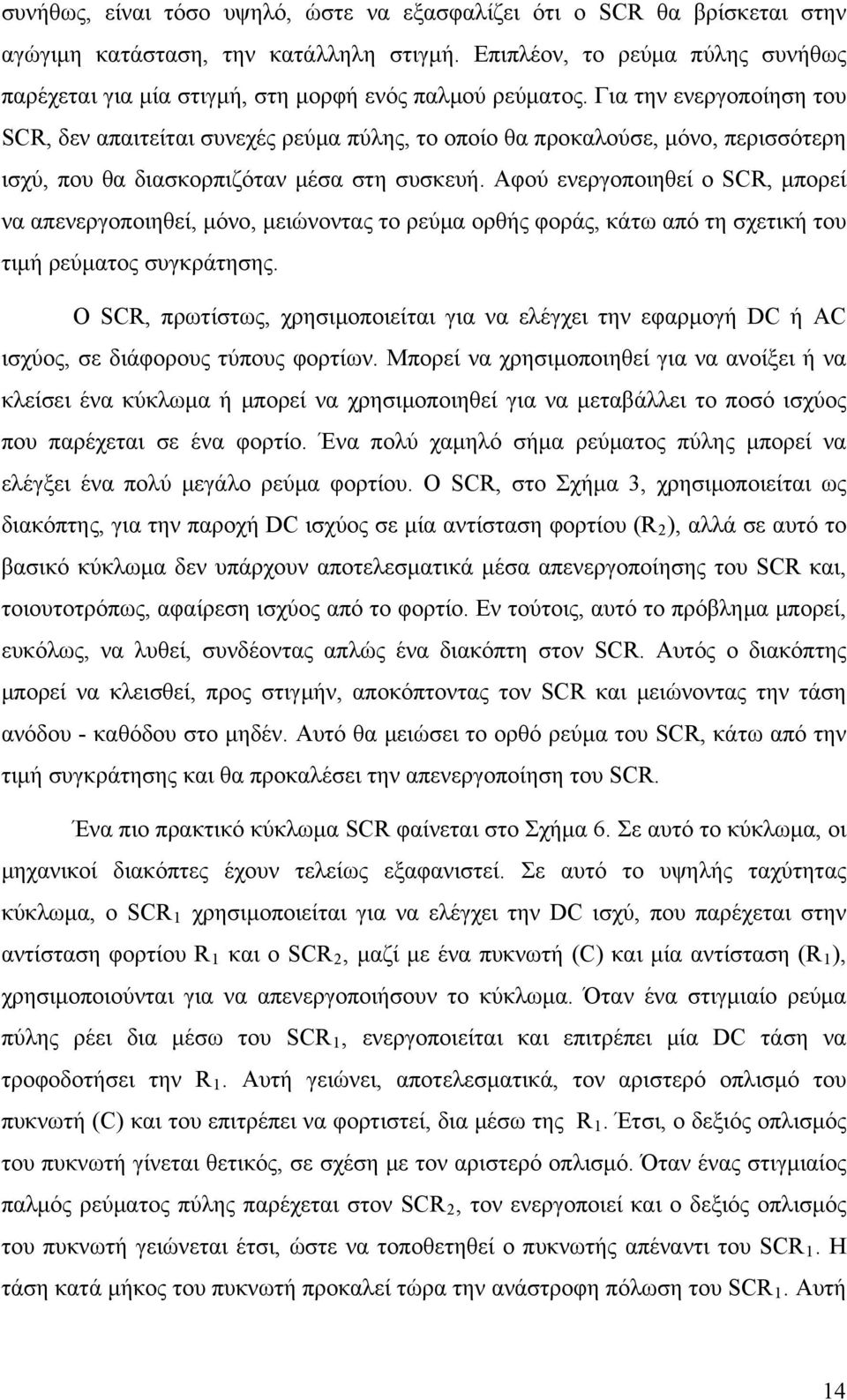 συνήθως, είναι τόσο υψηλό, ώστε να εξασφαλίζει ότι ο SCR θα βρίσκεται στην αγώγιμη κατάσταση, την κατάλληλη στιγμή. Επιπλέον, το ρεύμα πύλης συνήθως παρέχεται για μία στιγμή, στη μορφή ενός παλμού ρεύματος. Για την ενεργοποίηση του SCR, δεν απαιτείται συνεχές ρεύμα πύλης, το οποίο θα προκαλούσε, μόνο, περισσότερη ισχύ, που θα διασκορπιζόταν μέσα στη συσκευή. Αφού ενεργοποιηθεί ο SCR, μπορεί να απενεργοποιηθεί, μόνο, μειώνοντας το ρεύμα ορθής φοράς, κάτω από τη σχετική του τιμή ρεύματος συγκράτησης.

Ο SCR, πρωτίστως, χρησιμοποιείται για να ελέγχει την εφαρμογή DC ή AC ισχύος, σε διάφορους τύπους φορτίων. Μπορεί να χρησιμοποιηθεί για να ανοίξει ή να κλείσει ένα κύκλωμα ή μπορεί να χρησιμοποιηθεί για να μεταβάλλει το ποσό ισχύος που παρέχεται σε ένα φορτίο. Ένα πολύ χαμηλό σήμα ρεύματος πύλης μπορεί να ελέγξει ένα πολύ μεγάλο ρεύμα φορτίου. Ο SCR, στο Σχήμα 3, χρησιμοποιείται ως διακόπτης, για την παροχή DC ισχύος σε μία αντίσταση φορτίου ($R_2$), αλλά σε αυτό το βασικό κύκλωμα δεν υπάρχουν αποτελεσματικά μέσα απενεργοποίησης του SCR και, τοιουτοτρόπως, αφαίρεση ισχύος από το φορτίο. Εν τούτοις, αυτό το πρόβλημα μπορεί, ευκόλως, να λυθεί, συνδέοντας απλώς ένα διακόπτη στον SCR. Αυτός ο διακόπτης μπορεί να κλεισθεί, προς στιγμήν, αποκόπτοντας τον SCR και μειώνοντας την τάση ανόδου - καθόδου στο μηδέν. Αυτό θα μειώσει το ορθό ρεύμα του SCR, κάτω από την τιμή συγκράτησης και θα προκαλέσει την απενεργοποίηση του SCR.

Ένα πιο πρακτικό κύκλωμα SCR φαίνεται στο Σχήμα 6. Σε αυτό το κύκλωμα, οι μηχανικοί διακόπτες έχουν τελείως εξαφανιστεί. Σε αυτό το υψηλής ταχύτητας κύκλωμα, ο $SCR_1$ χρησιμοποιείται για να ελέγχει την DC ισχύ, που παρέχεται στην αντίσταση φορτίου $R_1$ και ο $SCR_2$, μαζί με ένα πυκνωτή (C) και μία αντίσταση ($R_1$), χρησιμοποιούνται για να απενεργοποιήσουν το κύκλωμα. Όταν ένα στιγμιαίο ρεύμα πύλης ρέει δια μέσω του $SCR_1$, ενεργοποιείται και επιτρέπει μία DC τάση να τροφοδοτήσει την $R_1$. Αυτή γειώνει, αποτελεσματικά, τον αριστερό οπλισμό του πυκνωτή (C) και του επιτρέπει να φορτιστεί, δια μέσω της $R_1$. Έτσι, ο δεξιός οπλισμός του πυκνωτή γίνεται θετικός, σε σχέση με τον αριστερό οπλισμό. Όταν ένας στιγμιαίος παλμός ρεύματος πύλης παρέχεται στον $SCR_2$, τον ενεργοποιεί και ο δεξιός οπλισμός του πυκνωτή γειώνεται έτσι, ώστε να τοποθετηθεί ο πυκνωτής απέναντι του $SCR_1$. Η τάση κατά μήκος του πυκνωτή προκαλεί τώρα την ανάστροφη πόλωση του $SCR_1$. Αυτή

14